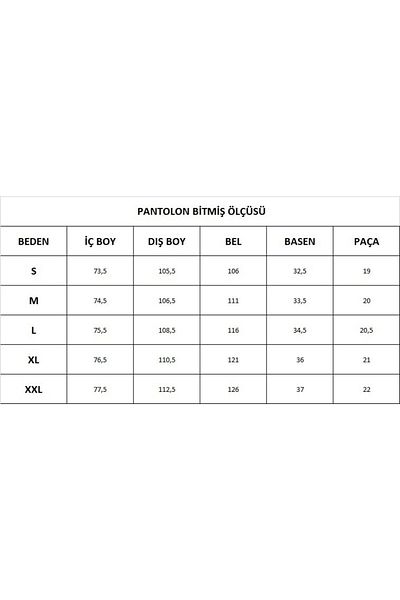 PANTOLON BİTMİŞ ÖLÇÜSÜ

| BEDEN | İÇ BOY | DIŞ BOY | BEL | BASEN | PAÇA |
|---|---|---|---|---|---|
| S | 73,5 | 105,5 | 106 | 32,5 | 19 |
| M | 74,5 | 106,5 | 111 | 33,5 | 20 |
| L | 75,5 | 108,5 | 116 | 34,5 | 20,5 |
| XL | 76,5 | 110,5 | 121 | 36 | 21 |
| XXL | 77,5 | 112,5 | 126 | 37 | 22 |